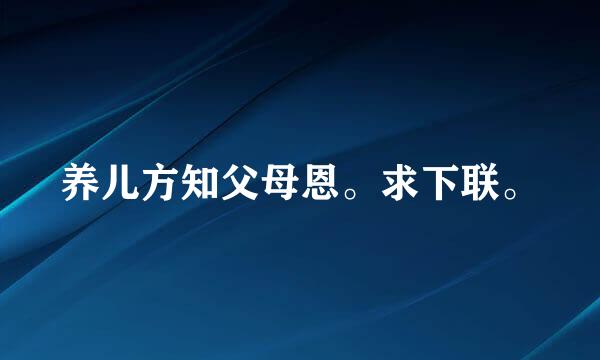 养儿方知父母恩。求下联。